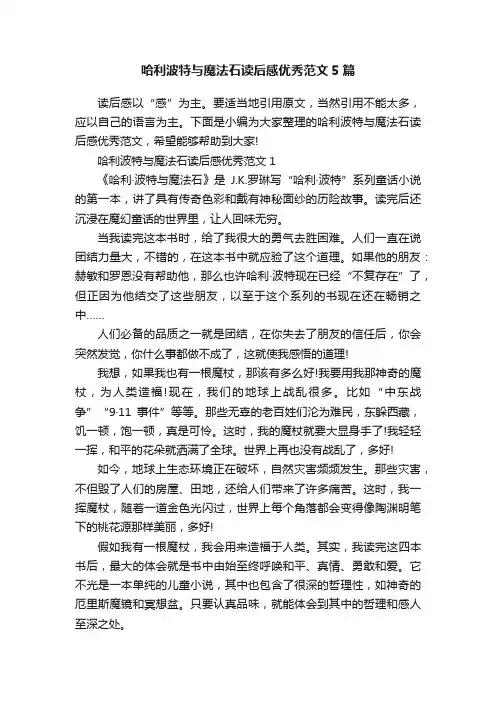 哈利波特与魔法石读后感优秀范文5篇

读后感以“感”为主。要适当地引用原文，当然引用不能太多，应以自己的语言为主。下面是小编为大家整理的哈利波特与魔法石读后感优秀范文，希望能够帮助到大家!

哈利波特与魔法石读后感优秀范文1

《哈利·波特与魔法石》是 J.K.罗琳写“哈利·波特”系列童话小说的第一本，讲了具有传奇色彩和戴有神秘面纱的历险故事。读完后还沉浸在魔幻童话的世界里，让人回味无穷。

当我读完这本书时，给了我很大的勇气去胜困难。人们一直在说团结力量大，不错的，在这本书中就应验了这个道理。如果他的朋友：赫敏和罗恩没有帮助他，那么也许哈利·波特现在已经“不复存在”了，但正因为他结交了这些朋友，以至于这个系列的书现在还在畅销之中……

人们必备的品质之一就是团结，在你失去了朋友的信任后，你会突然发觉，你什么事都做不成了，这就使我感悟的道理!

我想，如果我也有一根魔杖，那该有多么好!我要用我那神奇的魔杖，为人类造福!现在，我们的地球上战乱很多。比如“中东战争”“9·11 事件”等等。那些无辜的老百姓们沦为难民，东躲西藏，饥一顿，饱一顿，真是可怜。这时，我的魔杖就要大显身手了!我轻轻一挥，和平的花朵就洒满了全球。世界上再也没有战乱了，多好!

如今，地球上生态环境正在破坏，自然灾害频频发生。那些灾害，不但毁了人们的房屋、田地，还给人们带来了许多痛苦。这时，我一挥魔杖，随着一道金色光闪过，世界上每个角落都会变得像陶渊明笔下的桃花源那样美丽，多好!

假如我有一根魔杖，我会用来造福于人类。其实，我读完这四本书后，最大的体会就是书中由始至终呼唤和平、真情、勇敢和爱。它不光是一本单纯的儿童小说，其中也包含了很深的哲理性，如神奇的厄里斯魔镜和冥想盆。只要认真品味，就能体会到其中的哲理和感人至深之处。